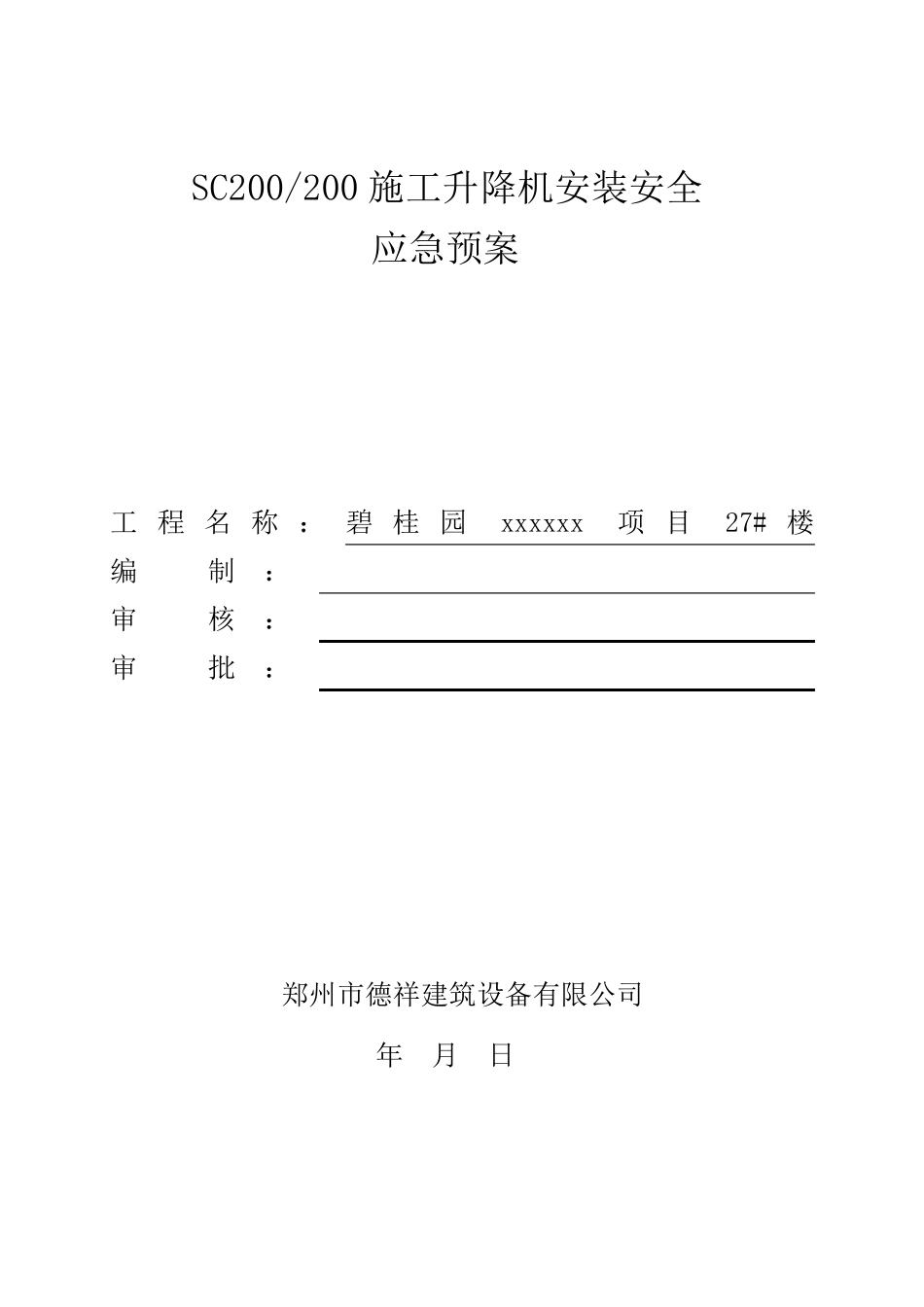 SC200/200 施工升降机安装安全
应急预案

工程名称：碧桂园 xxxxxx 项目 27# 楼
编 制：
审 核：
审 批：

郑州市德祥建筑设备有限公司
年 月 日